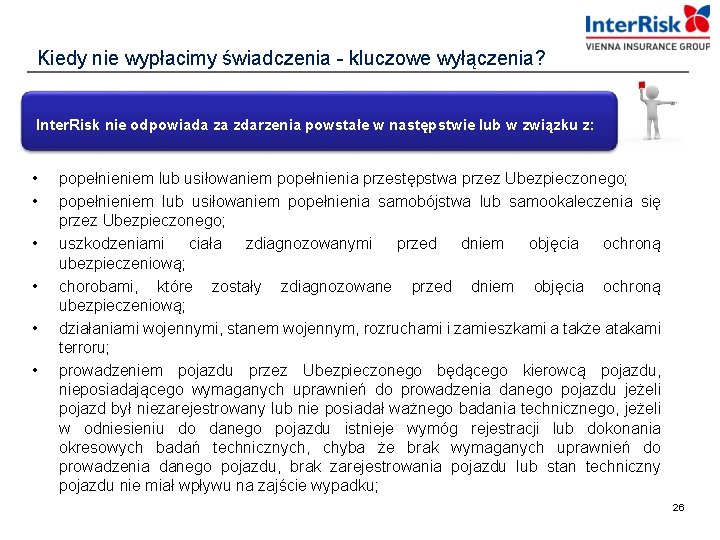 InterRisk
VIENNA INSURANCE GROUP

Kiedy nie wypłacimy świadczenia - kluczowe wyłączenia?

InterRisk nie odpowiada za zdarzenia powstałe w następstwie lub w związku z:

• popełnieniem lub usiłowaniem popełnienia przestępstwa przez Ubezpieczonego;
• popełnieniem lub usiłowaniem popełnienia samobójstwa lub samookaleczenia się przez Ubezpieczonego;
• uszkodzeniami ciała zdiagnozowanymi przed dniem objęcia ochroną ubezpieczeniową;
• chorobami, które zostały zdiagnozowane przed dniem objęcia ochroną ubezpieczeniową;
• działaniami wojennymi, stanem wojennym, rozruchami i zamieszkami a także atakami terroru;
• prowadzeniem pojazdu przez Ubezpieczonego będącego kierowcą pojazdu, nieposiadającego wymaganych uprawnień do prowadzenia danego pojazdu jeżeli pojazd był niezarejestrowany lub nie posiadał ważnego badania technicznego, jeżeli w odniesieniu do danego pojazdu istnieje wymóg rejestracji lub dokonania okresowych badań technicznych, chyba że brak wymaganych uprawnień do prowadzenia danego pojazdu, brak zarejestrowania pojazdu lub stan techniczny pojazdu nie miał wpływu na zajście wypadku;

26